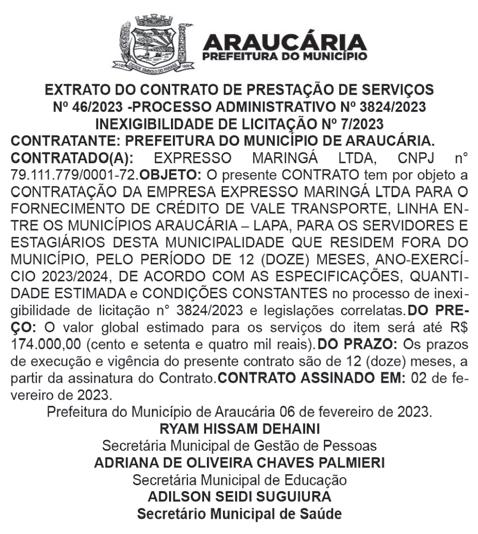 ARAUCÁRIA
PREFEITURA DO MUNICÍPIO

EXTRATO DO CONTRATO DE PRESTAÇÃO DE SERVIÇOS Nº 46/2023 -PROCESSO ADMINISTRATIVO Nº 3824/2023 INEXIGIBILIDADE DE LICITAÇÃO Nº 7/2023

CONTRATANTE: PREFEITURA DO MUNICÍPIO DE ARAUCÁRIA. CONTRATADO(A): EXPRESSO MARINGÁ LTDA, CNPJ n° 79.111.779/0001-72.OBJETO: O presente CONTRATO tem por objeto a CONTRATAÇÃO DA EMPRESA EXPRESSO MARINGÁ LTDA PARA O FORNECIMENTO DE CRÉDITO DE VALE TRANSPORTE, LINHA ENTRE OS MUNICÍPIOS ARAUCÁRIA – LAPA, PARA OS SERVIDORES E ESTAGIÁRIOS DESTA MUNICIPALIDADE QUE RESIDEM FORA DO MUNICÍPIO, PELO PERÍODO DE 12 (DOZE) MESES, ANO-EXERCÍCIO 2023/2024, DE ACORDO COM AS ESPECIFICAÇÕES, QUANTIDADE ESTIMADA e CONDIÇÕES CONSTANTES no processo de inexigibilidade de licitação n° 3824/2023 e legislações correlatas.DO PREÇO: O valor global estimado para os serviços do item será até R$ 174.000,00 (cento e setenta e quatro mil reais).DO PRAZO: Os prazos de execução e vigência do presente contrato são de 12 (doze) meses, a partir da assinatura do Contrato.CONTRATO ASSINADO EM: 02 de fevereiro de 2023.

Prefeitura do Município de Araucária 06 de fevereiro de 2023.
RYAM HISSAM DEHAINI
Secretária Municipal de Gestão de Pessoas
ADRIANA DE OLIVEIRA CHAVES PALMIERI
Secretária Municipal de Educação
ADILSON SEIDI SUGUIURA
Secretário Municipal de Saúde